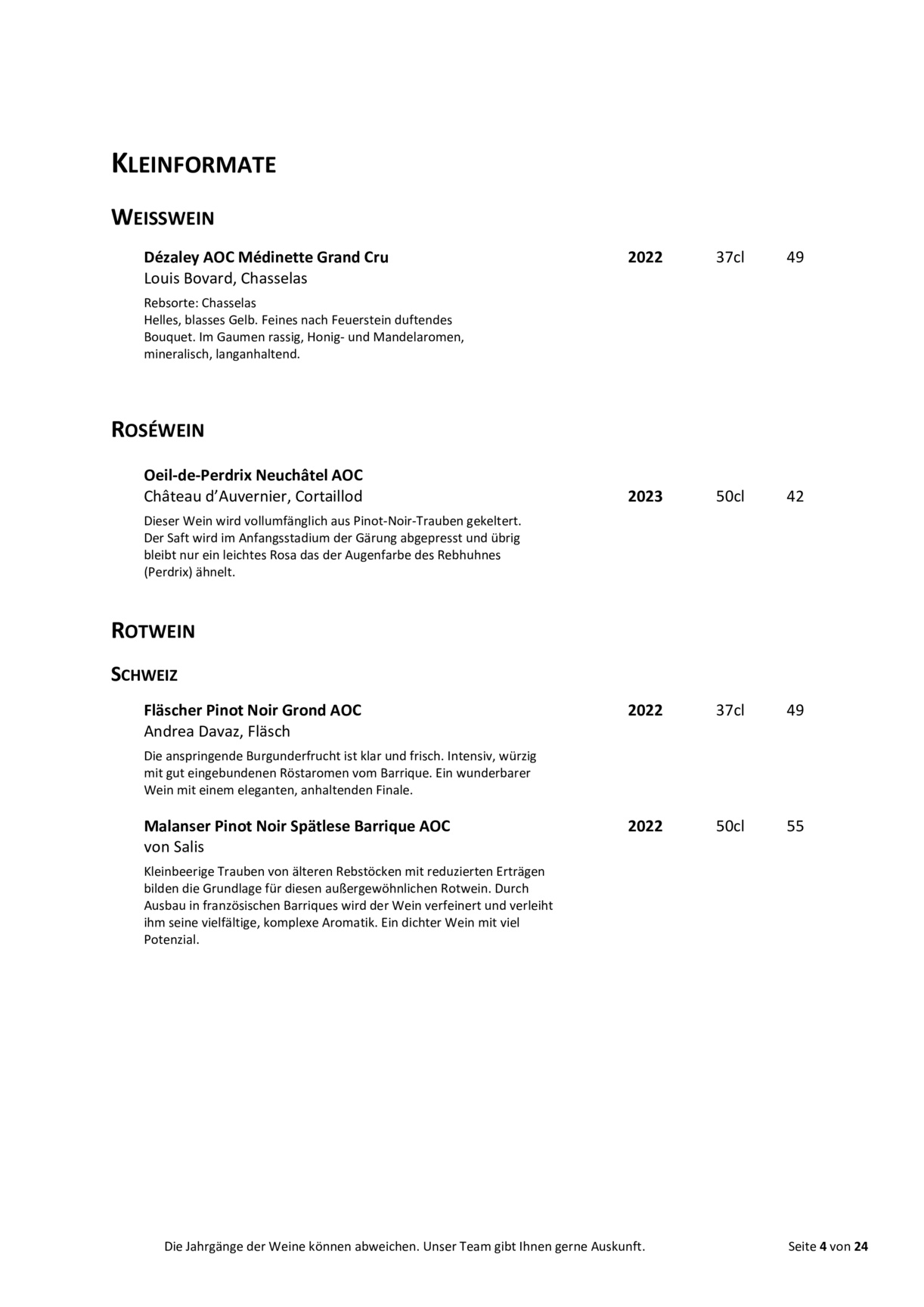 KLEINFORMATE

WEISSWEIN

Dézaley AOC Médinette Grand Cru 2022 37cl 49
Louis Bovard, Chasselas

Rebsorte: Chasselas
Helles, blasses Gelb. Feines nach Feuerstein duftendes Bouquet. Im Gaumen rassig, Honig- und Mandelaromen, mineralisch, langanhaltend.

ROSÉWEIN

Oeil-de-Perdrix Neuchâtel AOC
Château d'Auvernier, Cortaillod 2023 50cl 42

Dieser Wein wird vollumfänglich aus Pinot-Noir-Trauben gekeltert. Der Saft wird im Anfangsstadium der Gärung abgepresst und übrig bleibt nur ein leichtes Rosa das der Augenfarbe des Rebhuhnes (Perdrix) ähnelt.

ROTWEIN

SCHWEIZ

Fläscher Pinot Noir Grond AOC 2022 37cl 49
Andrea Davaz, Fläsch

Die anspringende Burgunderfrucht ist klar und frisch. Intensiv, würzig mit gut eingebundenen Röstaromen vom Barrique. Ein wunderbarer Wein mit einem eleganten, anhaltenden Finale.

Malanser Pinot Noir Spätlese Barrique AOC 2022 50cl 55
von Salis

Kleinbeerige Trauben von älteren Rebstöcken mit reduzierten Erträgen bilden die Grundlage für diesen außergewöhnlichen Rotwein. Durch Ausbau in französischen Barriques wird der Wein verfeinert und verleiht ihm seine vielfältige, komplexe Aromatik. Ein dichter Wein mit viel Potenzial.

Die Jahrgänge der Weine können abweichen. Unser Team gibt Ihnen gerne Auskunft. Seite 4 von 24